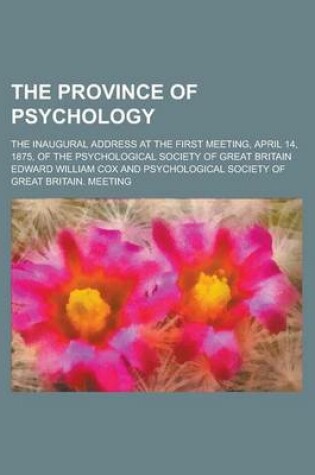 THE PROVINCE OF PSYCHOLOGY

THE INAUGURAL ADDRESS AT THE FIRST MEETING, APRIL 14, 1875, OF THE PSYCHOLOGICAL SOCIETY OF GREAT BRITAIN EDWARD WILLIAM COX AND PSYCHOLOGICAL SOCIETY OF GREAT BRITAIN. MEETING